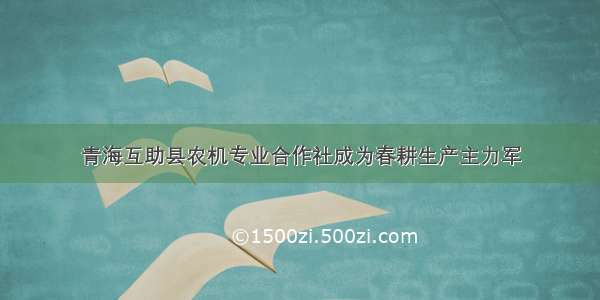 青海互助县农机专业合作社成为春耕生产主力军

©1500zi.500zi.com